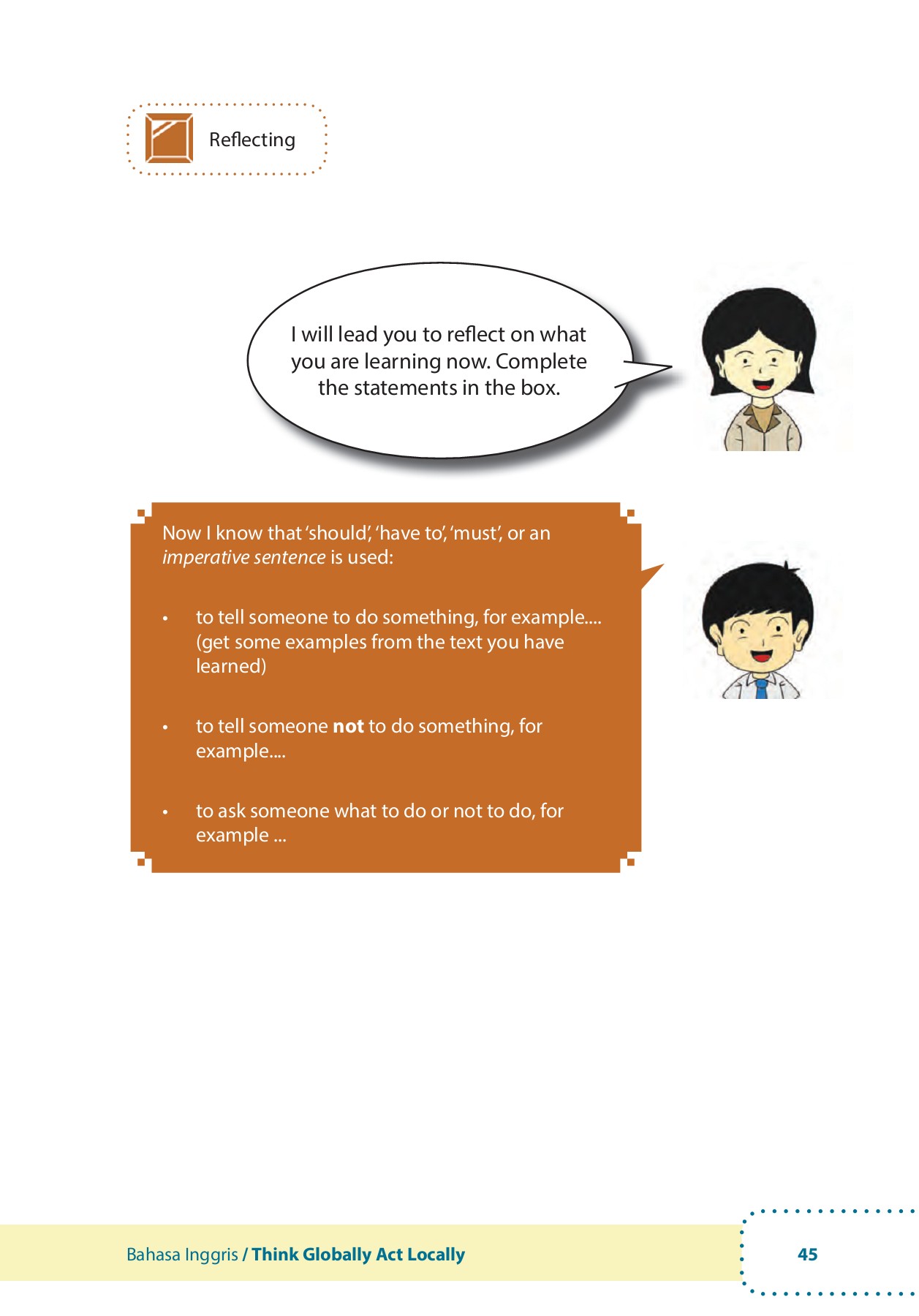 Reflecting

I will lead you to reflect on what you are learning now. Complete the statements in the box.

Now I know that 'should', 'have to', 'must', or an imperative sentence is used:

• to tell someone to do something, for example.... (get some examples from the text you have learned)

• to tell someone not to do something, for example....

• to ask someone what to do or not to do, for example ...

Bahasa Inggris / Think Globally Act Locally

45